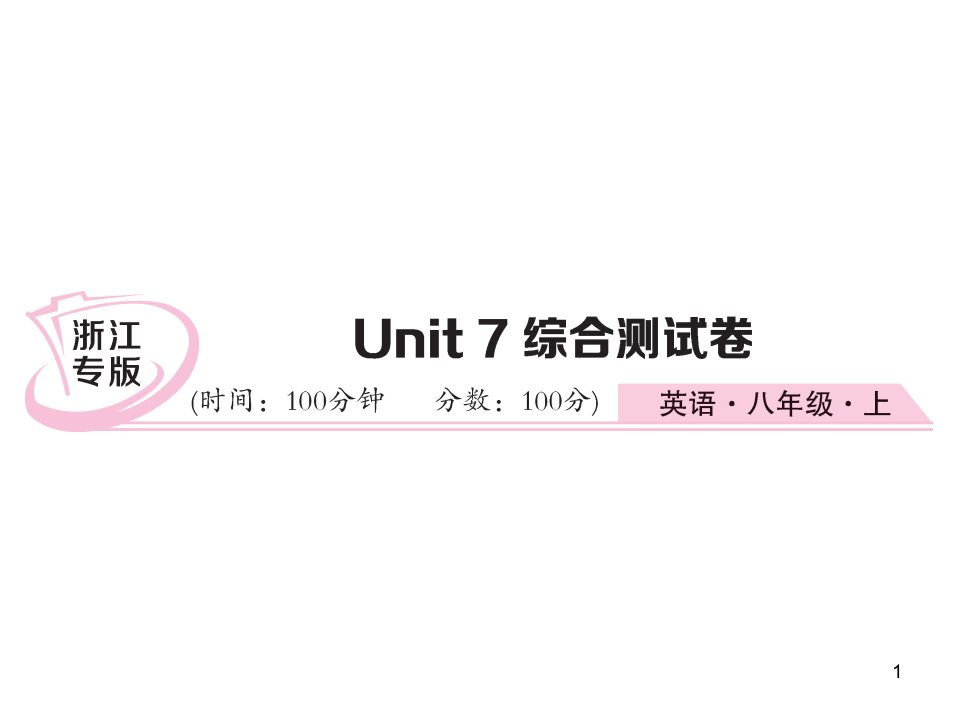 浙江专版

Unit 7 综合测试卷

(时间：100分钟　分数：100分)

英语·八年级·上

1